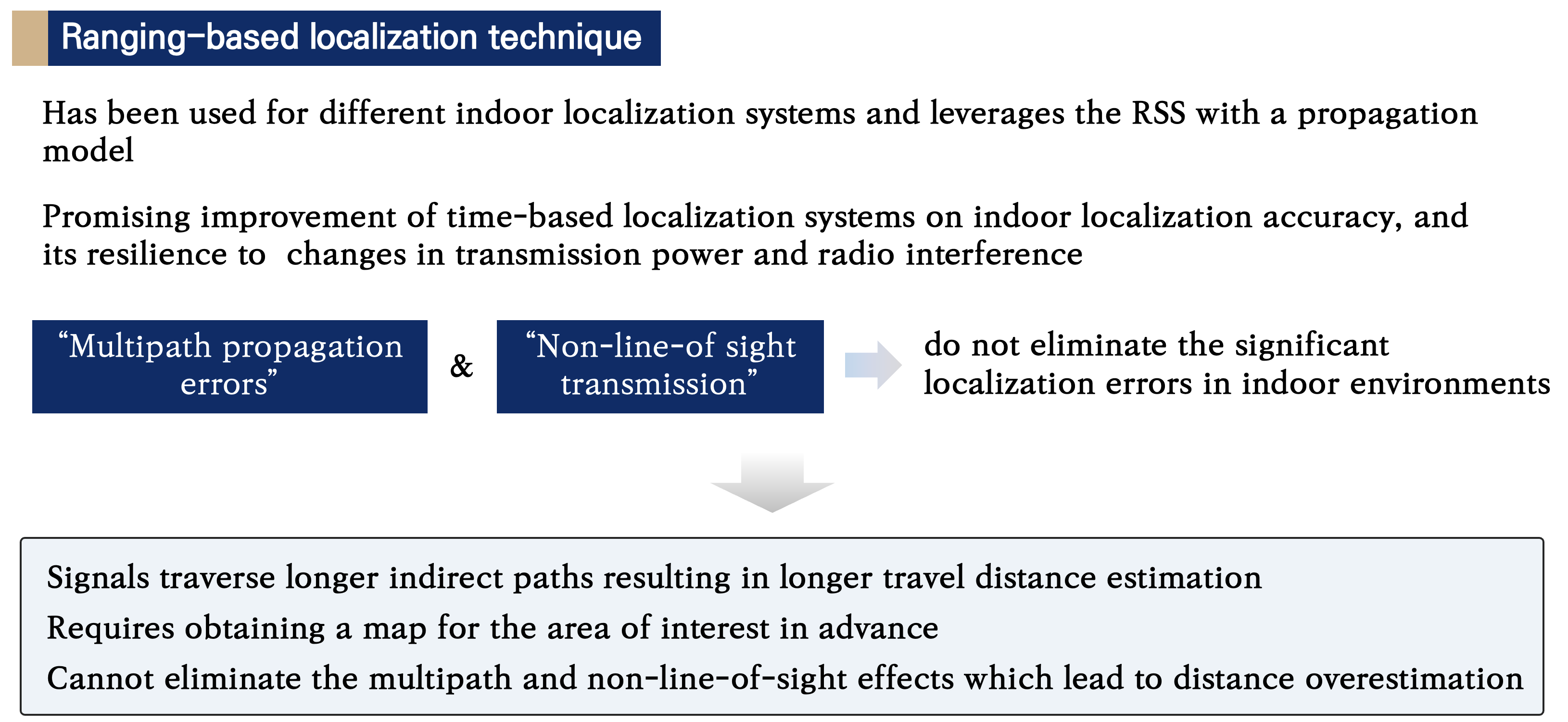 Ranging-based localization technique

Has been used for different indoor localization systems and leverages the RSS with a propagation model

Promising improvement of time-based localization systems on indoor localization accuracy, and its resilience to changes in transmission power and radio interference

“Multipath propagation errors”

&

“Non-line-of sight transmission”

do not eliminate the significant localization errors in indoor environments

Signals traverse longer indirect paths resulting in longer travel distance estimation

Requires obtaining a map for the area of interest in advance

Cannot eliminate the multipath and non-line-of-sight effects which lead to distance overestimation